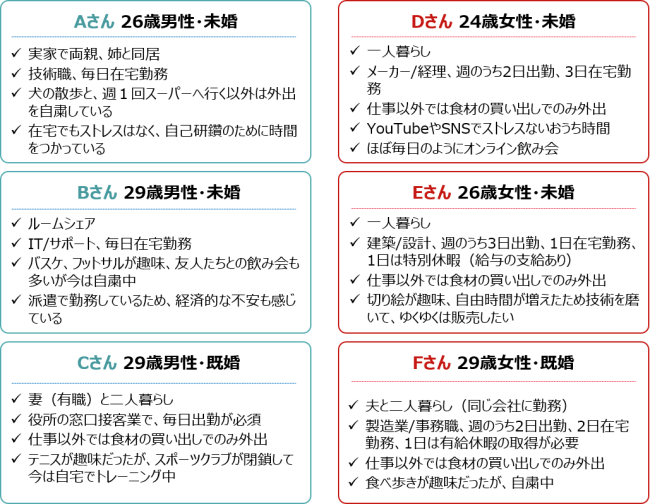 Aさん 26歳男性・未婚

✓ 実家で両親、姉と同居
✓ 技術職、毎日在宅勤務
✓ 犬の散歩と、週１回スーパーへ行く以外は外出を自粛している
✓ 在宅でもストレスはなく、自己研鑽のために時間をつかっている

Bさん 29歳男性・未婚

✓ ルームシェア
✓ IT/サポート、毎日在宅勤務
✓ バスケ、フットサルが趣味、友人たちとの飲み会も多いが今は自粛中
✓ 派遣で勤務しているため、経済的な不安も感じている

Cさん 29歳男性・既婚

✓ 妻（有職）と二人暮らし
✓ 役所の窓口接客業で、毎日出勤が必須
✓ 仕事以外では食材の買い出しでのみ外出
✓ テニスが趣味だったが、スポーツクラブが閉鎖して今は自宅でトレーニング中

Dさん 24歳女性・未婚

✓ 一人暮らし
✓ メーカー/経理、週のうち2日出勤、3日在宅勤務
✓ 仕事以外では食材の買い出しでのみ外出
✓ YouTubeやSNSでストレスないおうち時間
✓ ほぼ毎日のようにオンライン飲み会

Eさん 26歳女性・未婚

✓ 一人暮らし
✓ 建築/設計、週のうち3日出勤、1日在宅勤務、1日は特別休暇（給与の支給あり）
✓ 仕事以外では食材の買い出しでのみ外出
✓ 切り絵が趣味、自由時間が増えたため技術を磨いて、ゆくゆくは販売したい

Fさん 29歳女性・既婚

✓ 夫と二人暮らし（同じ会社に勤務）
✓ 製造業/事務職、週のうち2日出勤、2日在宅勤務、1日は有給休暇の取得が必要
✓ 仕事以外では食材の買い出しでのみ外出
✓ 食べ歩きが趣味だったが、自粛中